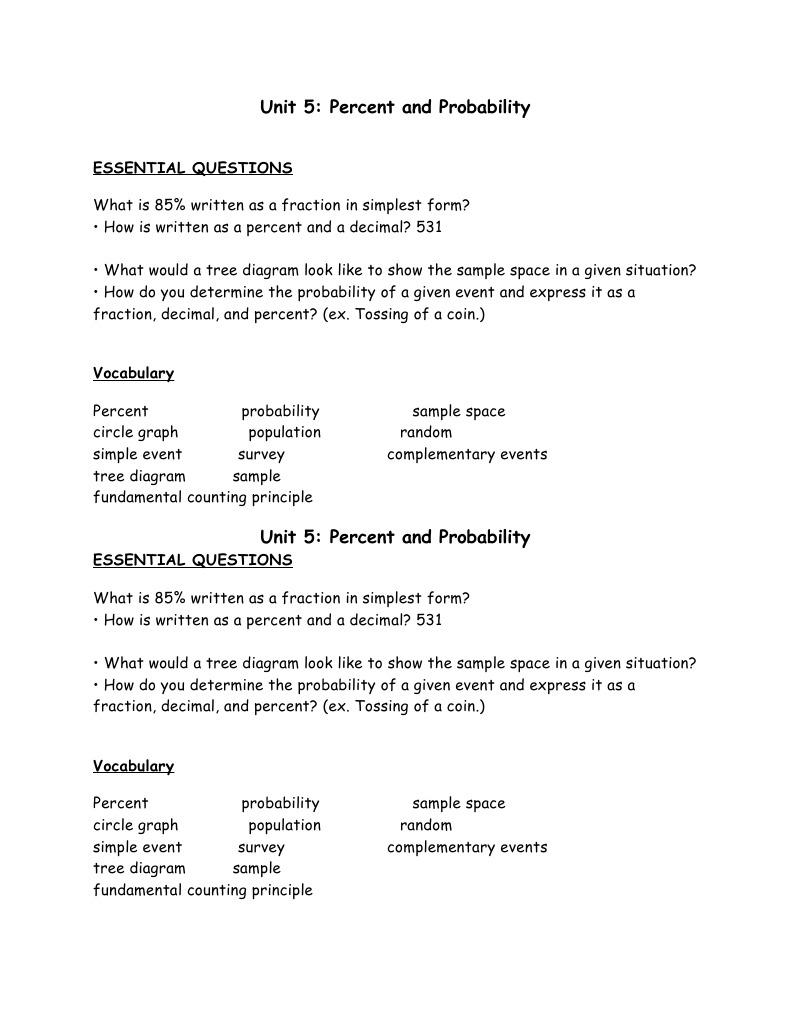 Unit 5: Percent and Probability

ESSENTIAL QUESTIONS

What is 85% written as a fraction in simplest form?
• How is written as a percent and a decimal? 531

• What would a tree diagram look like to show the sample space in a given situation?
• How do you determine the probability of a given event and express it as a fraction, decimal, and percent? (ex. Tossing of a coin.)

Vocabulary

Percent probability sample space
circle graph population random
simple event survey complementary events
tree diagram sample
fundamental counting principle

Unit 5: Percent and Probability
ESSENTIAL QUESTIONS

What is 85% written as a fraction in simplest form?
• How is written as a percent and a decimal? 531

• What would a tree diagram look like to show the sample space in a given situation?
• How do you determine the probability of a given event and express it as a fraction, decimal, and percent? (ex. Tossing of a coin.)

Vocabulary

Percent probability sample space
circle graph population random
simple event survey complementary events
tree diagram sample
fundamental counting principle